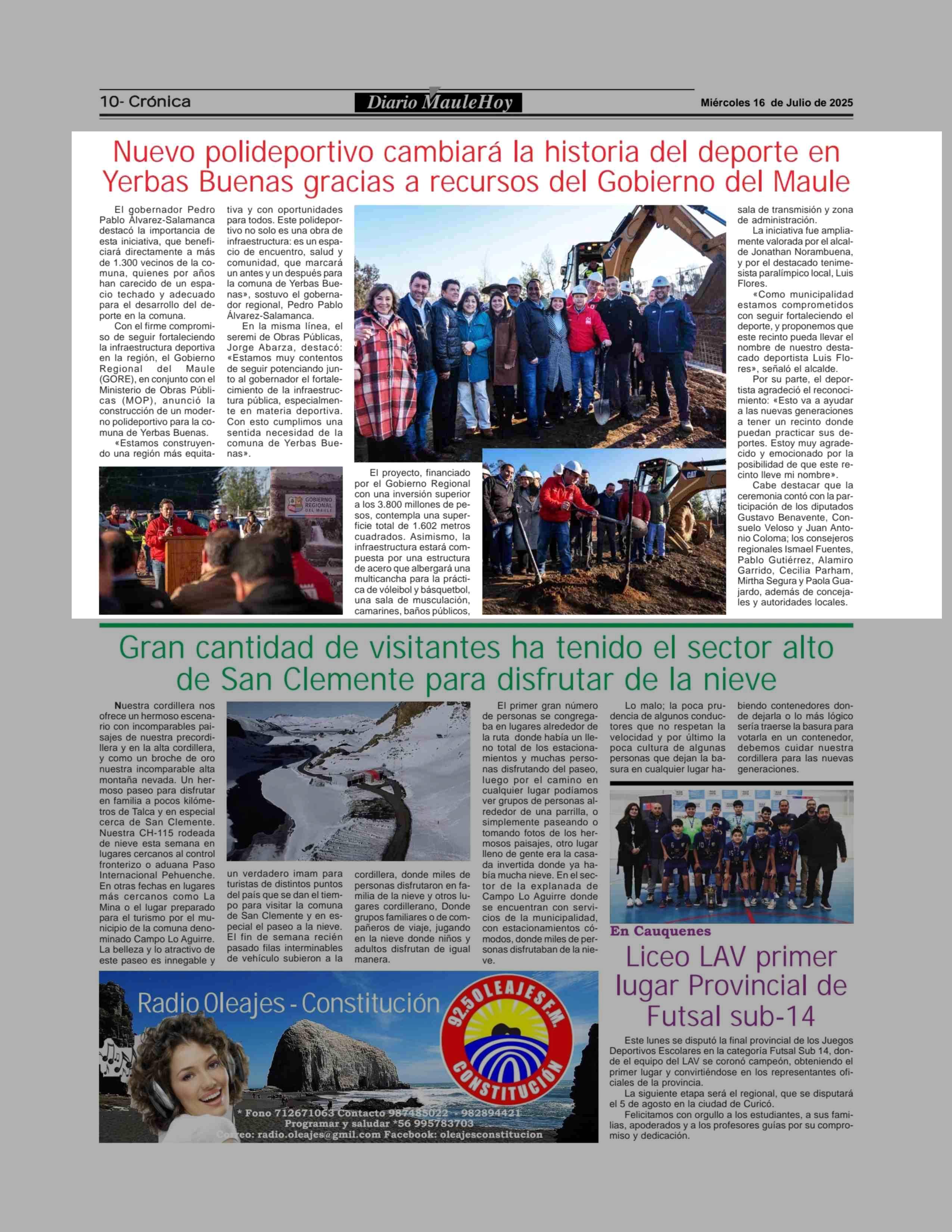 10- Crónica

Diario MauleHoy

Miércoles 16 de Julio de 2025

Nuevo polideportivo cambiará la historia del deporte en Yerbas Buenas gracias a recursos del Gobierno del Maule

El gobernador Pedro Pablo Álvarez-Salamanca destacó la importancia de esta iniciativa, que beneficiará directamente a más de 1.300 vecinos de la comuna, quienes por años han carecido de un espacio techado y adecuado para el desarrollo del deporte en la comuna.

Con el firme compromiso de seguir fortaleciendo la infraestructura deportiva en la región, el Gobierno Regional del Maule (GORE), en conjunto con el Ministerio de Obras Públicas (MOP), anunció la construcción de un moderno polideportivo para la comuna de Yerbas Buenas.

«Estamos construyendo una región más equitativa y con oportunidades para todos. Este polideportivo no solo es una obra de infraestructura: es un espacio de encuentro, salud y comunidad, que marcará un antes y un después para la comuna de Yerbas Buenas», sostuvo el gobernador regional, Pedro Pablo Álvarez-Salamanca.

En la misma línea, el seremi de Obras Públicas, Jorge Abarza, destacó: «Estamos muy contentos de seguir potenciando junto al gobernador el fortalecimiento de la infraestructura pública, especialmente en materia deportiva. Con esto cumplimos una sentida necesidad de la comuna de Yerbas Buenas».

GOBIERNO REGIONAL DEL MAULE

El proyecto, financiado por el Gobierno Regional con una inversión superior a los 3.800 millones de pesos, contempla una superficie total de 1.602 metros cuadrados. Asimismo, la infraestructura estará compuesta por una estructura de acero que albergará una multicancha para la práctica de vóleibol y básquetbol, una sala de musculación, camarines, baños públicos, sala de transmisión y zona de administración.

La iniciativa fue ampliamente valorada por el alcalde Jonathan Norambuena, y por el destacado tenimesista paralímpico local, Luis Flores.

«Como municipalidad estamos comprometidos con seguir fortaleciendo el deporte, y proponemos que este recinto pueda llevar el nombre de nuestro destacado deportista Luis Flores», señaló el alcalde.

Por su parte, el deportista agradeció el reconocimiento: «Esto va a ayudar a las nuevas generaciones a tener un recinto donde puedan practicar sus deportes. Estoy muy agradecido y emocionado por la posibilidad de que este recinto lleve mi nombre».

Cabe destacar que la ceremonia contó con la participación de los diputados Gustavo Benavente, Consuelo Veloso y Juan Antonio Coloma; los consejeros regionales Ismael Fuentes, Pablo Gutiérrez, Alamiro Garrido, Cecilia Parham, Mirtha Segura y Paola Guajardo, además de concejales y autoridades locales.

Gran cantidad de visitantes ha tenido el sector alto de San Clemente para disfrutar de la nieve

Nuestra cordillera nos ofrece un hermoso escenario con incomparables paisajes de nuestra precordillera y en la alta cordillera, y como un broche de oro nuestra incomparable alta montaña nevada. Un hermoso paseo para disfrutar en familia a pocos kilómetros de Talca y en especial cerca de San Clemente. Nuestra CH-115 rodeada de nieve esta semana en lugares cercanos al control fronterizo o aduana Paso Internacional Pehuenche. En otras fechas en lugares más cercanos como La Mina o el lugar preparado para el turismo por el municipio de la comuna denominado Campo Lo Aguirre. La belleza y lo atractivo de este paseo es innegable y un verdadero imam para turistas de distintos puntos del país que se dan el tiempo para visitar la comuna de San Clemente y en especial el paseo a la nieve. El fin de semana recién pasado filas interminables de vehículo subieron a la cordillera, donde miles de personas disfrutaron en familia de la nieve y otros lugares cordillerano, Donde grupos familiares o de compañeros de viaje, jugando en la nieve donde niños y adultos disfrutan de igual manera.

El primer gran número de personas se congregaba en lugares alrededor de la ruta donde había un lleno total de los estacionamientos y muchas personas disfrutando del paseo, luego por el camino en cualquier lugar podíamos ver grupos de personas alrededor de una parrilla, o simplemente paseando o tomando fotos de los hermosos paisajes, otro lugar lleno de gente era la casada invertida donde ya había mucha nieve. En el sector de la explanada de Campo Lo Aguirre donde se encuentran con servicios de la municipalidad, con estacionamientos cómodos, donde miles de personas disfrutaban de la nieve.

Lo malo; la poca prudencia de algunos conductores que no respetan la velocidad y por último la poca cultura de algunas personas que dejan la basura en cualquier lugar habiendo contenedores donde dejarla o lo más lógico sería traerse la basura para votarla en un contenedor, debemos cuidar nuestra cordillera para las nuevas generaciones.

En Cauquenes

Liceo LAV primer lugar Provincial de Futsal sub-14

Este lunes se disputó la final provincial de los Juegos Deportivos Escolares en la categoría Futsal Sub 14, donde el equipo del LAV se coronó campeón, obteniendo el primer lugar y convirtiéndose en los representantes oficiales de la provincia.

La siguiente etapa será el regional, que se disputará el 5 de agosto en la ciudad de Curicó.

Felicitamos con orgullo a los estudiantes, a sus familias, apoderados y a los profesores guías por su compromiso y dedicación.

Radio Oleajes - Constitución

92.5 OLEAJES F.M. CONSTITUCIÓN

* Fono 712671063 Contacto 987485022 - 982894421
Programar y saludar *56 995783703
Correo: radio.oleajes@gmil.com Facebook: oleajesconstitucion